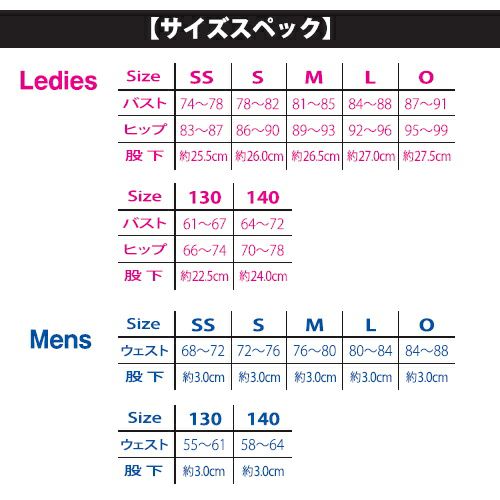 【サイズスペック】

Ledies

| Size | SS | S | M | L | O |
|---|---|---|---|---|---|
| バスト | 74～78 | 78～82 | 81～85 | 84～88 | 87～91 |
| ヒップ | 83～87 | 86～90 | 89～93 | 92～96 | 95～99 |
| 股 下 | 約25.5cm | 約26.0cm | 約26.5cm | 約27.0cm | 約27.5cm |

| Size | 130 | 140 |
|---|---|---|
| バスト | 61～67 | 64～72 |
| ヒップ | 66～74 | 70～78 |
| 股 下 | 約22.5cm | 約24.0cm |

Mens

| Size | SS | S | M | L | O |
|---|---|---|---|---|---|
| ウェスト | 68～72 | 72～76 | 76～80 | 80～84 | 84～88 |
| 股 下 | 約3.0cm | 約3.0cm | 約3.0cm | 約3.0cm | 約3.0cm |

| Size | 130 | 140 |
|---|---|---|
| ウェスト | 55～61 | 58～64 |
| 股 下 | 約3.0cm | 約3.0cm |